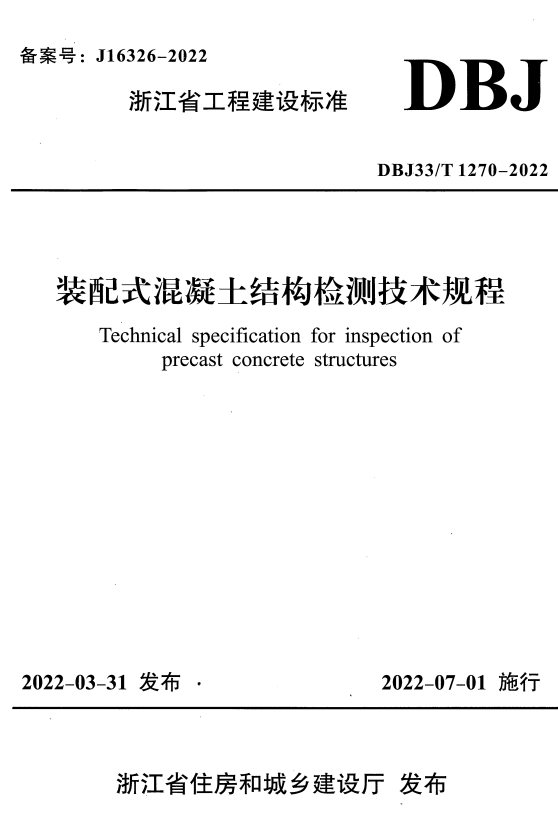 备案号：J16326-2022

浙江省工程建设标准

DBJ

DBJ33/T 1270-2022

装配式混凝土结构检测技术规程

Technical specification for inspection of precast concrete structures

2022-03-31 发布

2022-07-01 施行

浙江省住房和城乡建设厅 发布